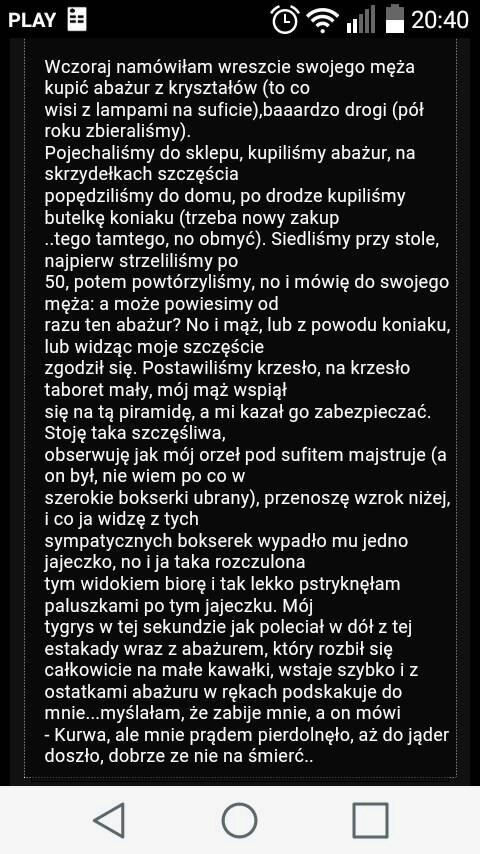 PLAY 20:40

Wczoraj namówiłam wreszcie swojego męża kupić abażur z kryształów (to co wisi z lampami na suficie),baaardzo drogi (pół roku zbieraliśmy).
Pojechaliśmy do sklepu, kupiliśmy abażur, na skrzydełkach szczęścia popędziliśmy do domu, po drodze kupiliśmy butelkę koniaku (trzeba nowy zakup ..tego tamtego, no obmyć). Siedliśmy przy stole, najpierw strzeliliśmy po 50, potem powtórzyliśmy, no i mówię do swojego męża: a może powiesimy od razu ten abażur? No i mąż, lub z powodu koniaku, lub widząc moje szczęście zgodził się. Postawiliśmy krzesło, na krzesło taboret mały, mój mąż wspiął się na tą piramidę, a mi kazał go zabezpieczać. Stoję taka szczęśliwa, obserwuję jak mój orzeł pod sufitem majstruje (a on był, nie wiem po co w szerokie bokserki ubrany), przenoszę wzrok niżej, i co ja widzę z tych sympatycznych bokserek wypadło mu jedno jajeczko, no i ja taka rozczulona tym widokiem biorę i tak lekko pstryknęłam paluszkami po tym jajeczku. Mój tygrys w tej sekundzie jak poleciał w dół z tej estakady wraz z abażurem, który rozbił się całkowicie na małe kawałki, wstaje szybko i z ostatkami abażuru w rękach podskakuje do mnie...myślałam, że zabije mnie, a on mówi - Kurwa, ale mnie prądem pierdolnęło, aż do jąder doszło, dobrze ze nie na śmierć..